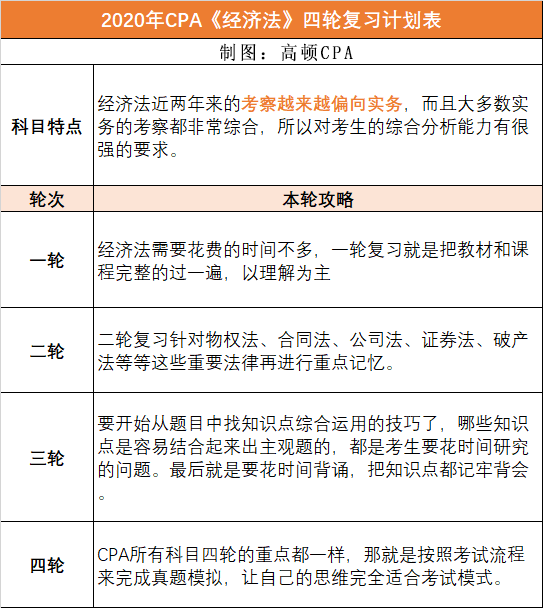 2020年CPA《经济法》四轮复习计划表

制图：高顿CPA

| 科目特点 | 经济法近两年来的考察越来越偏向实务，而且大多数实务的考察都非常综合，所以对考生的综合分析能力有很强的要求。 |
|---|---|
| 轮次 | 本轮攻略 |
| 一轮 | 经济法需要花费的时间不多，一轮复习就是把教材和课程完整的过一遍，以理解为主 |
| 二轮 | 二轮复习针对物权法、合同法、公司法、证券法、破产法等等这些重要法律再进行重点记忆。 |
| 三轮 | 要开始从题目中找知识点综合运用的技巧了，哪些知识点是容易结合起来出主观题的，都是考生要花时间研究的问题。最后就是要花时间背诵，把知识点都记牢背会。 |
| 四轮 | CPA所有科目四轮的重点都一样，那就是按照考试流程来完成真题模拟，让自己的思维完全适合考试模式。 |